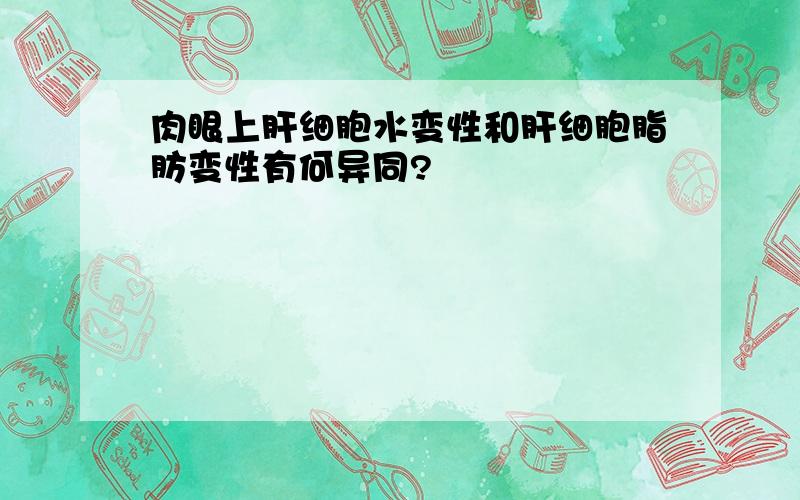 肉眼上肝细胞水变性和肝细胞脂肪变性有何异同?

ABC

Back to School